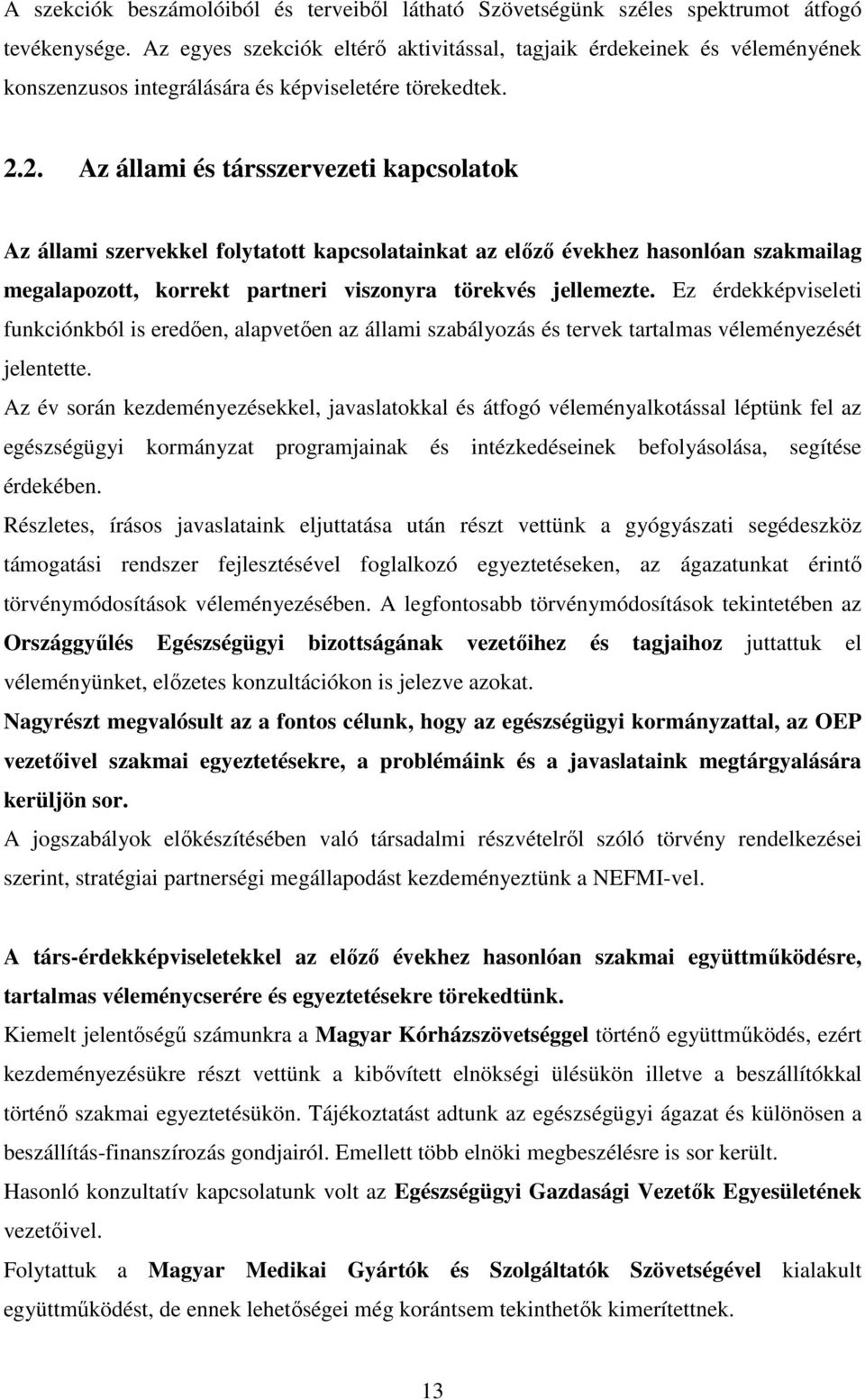 A szekciók beszámolóiból és terveiből látható Szövetségünk széles spektrumot átfogó tevékenysége. Az egyes szekciók eltérő aktivitással, tagjaik érdekeinek és véleményének konszenzusos integrálására és képviseletére törekedtek.

2.2. Az állami és társszervezeti kapcsolatok

Az állami szervekkel folytatott kapcsolatainkat az előző évekhez hasonlóan szakmailag megalapozott, korrekt partneri viszonyra törekvés jellemezte. Ez érdekképviseleti funkciónkból is eredően, alapvetően az állami szabályozás és tervek tartalmas véleményezését jelentette.
Az év során kezdeményezésekkel, javaslatokkal és átfogó véleményalkotással léptünk fel az egészségügyi kormányzat programjainak és intézkedéseinek befolyásolása, segítése érdekében.
Részletes, írásos javaslataink eljuttatása után részt vettünk a gyógyászati segédeszköz támogatási rendszer fejlesztésével foglalkozó egyeztetéseken, az ágazatunkat érintő törvénymódosítások véleményezésében. A legfontosabb törvénymódosítások tekintetében az Országgyűlés Egészségügyi bizottságának vezetőihez és tagjaihoz juttattuk el véleményünket, előzetes konzultációkon is jelezve azokat.
Nagyrészt megvalósult az a fontos célunk, hogy az egészségügyi kormányzattal, az OEP vezetőivel szakmai egyeztetésekre, a problémáink és a javaslataink megtárgyalására kerüljön sor.
A jogszabályok előkészítésében való társadalmi részvételről szóló törvény rendelkezései szerint, stratégiai partnerségi megállapodást kezdeményeztünk a NEFMI-vel.

A társ-érdekképviseletekkel az előző évekhez hasonlóan szakmai együttműködésre, tartalmas véleménycserére és egyeztetésekre törekedtünk.
Kiemelt jelentőségű számunkra a Magyar Kórházszövetséggel történő együttműködés, ezért kezdeményezésükre részt vettünk a kibővített elnökségi ülésükön illetve a beszállítókkal történő szakmai egyeztetésükön. Tájékoztatást adtunk az egészségügyi ágazat és különösen a beszállítás-finanszírozás gondjairól. Emellett több elnöki megbeszélésre is sor került.
Hasonló konzultatív kapcsolatunk volt az Egészségügyi Gazdasági Vezetők Egyesületének vezetőivel.
Folytattuk a Magyar Medikai Gyártók és Szolgáltatók Szövetségével kialakult együttműködést, de ennek lehetőségei még korántsem tekinthetők kimerítettnek.

13